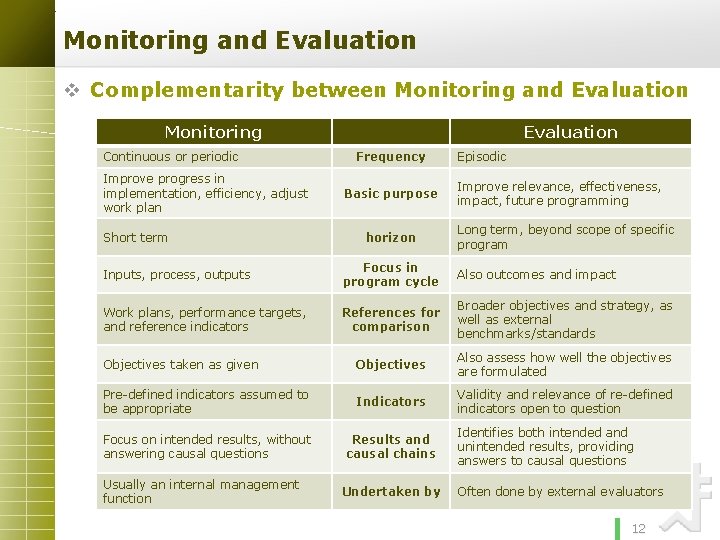 Monitoring and Evaluation

❖ Complementarity between Monitoring and Evaluation

| Monitoring | | Evaluation |
|---|---|---|
| Continuous or periodic | Frequency | Episodic |
| Improve progress in implementation, efficiency, adjust work plan | Basic purpose | Improve relevance, effectiveness, impact, future programming |
| Short term | horizon | Long term, beyond scope of specific program |
| Inputs, process, outputs | Focus in program cycle | Also outcomes and impact |
| Work plans, performance targets, and reference indicators | References for comparison | Broader objectives and strategy, as well as external benchmarks/standards |
| Objectives taken as given | Objectives | Also assess how well the objectives are formulated |
| Pre-defined indicators assumed to be appropriate | Indicators | Validity and relevance of re-defined indicators open to question |
| Focus on intended results, without answering causal questions | Results and causal chains | Identifies both intended and unintended results, providing answers to causal questions |
| Usually an internal management function | Undertaken by | Often done by external evaluators |

12